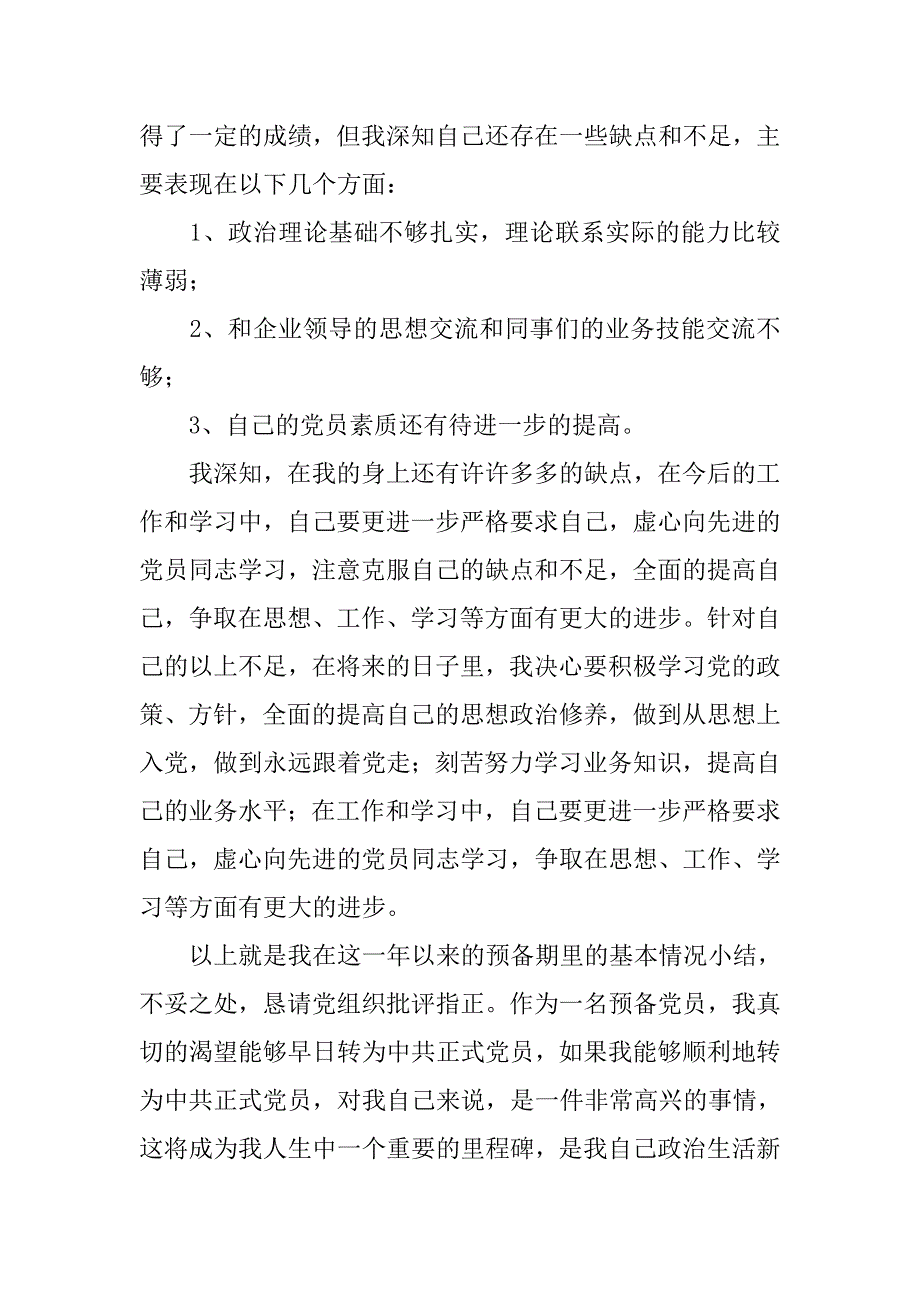 得了一定的成绩，但我深知自己还存在一些缺点和不足，主要表现在以下几个方面：

1、政治理论基础不够扎实，理论联系实际的能力比较薄弱；

2、和企业领导的思想交流和同事们的业务技能交流不够；

3、自己的党员素质还有待进一步的提高。

我深知，在我的身上还有许许多多的缺点，在今后的工作和学习中，自己要更进一步严格要求自己，虚心向先进的党员同志学习，注意克服自己的缺点和不足，全面的提高自己，争取在思想、工作、学习等方面有更大的进步。针对自己的以上不足，在将来的日子里，我决心要积极学习党的政策、方针，全面的提高自己的思想政治修养，做到从思想上入党，做到永远跟着党走；刻苦努力学习业务知识，提高自己的业务水平；在工作和学习中，自己要更进一步严格要求自己，虚心向先进的党员同志学习，争取在思想、工作、学习等方面有更大的进步。

以上就是我在这一年以来的预备期里的基本情况小结，不妥之处，恳请党组织批评指正。作为一名预备党员，我真切的渴望能够早日转为中共正式党员，如果我能够顺利地转为中共正式党员，对我自己来说，是一件非常高兴的事情，这将成为我人生中一个重要的里程碑，是我自己政治生活新